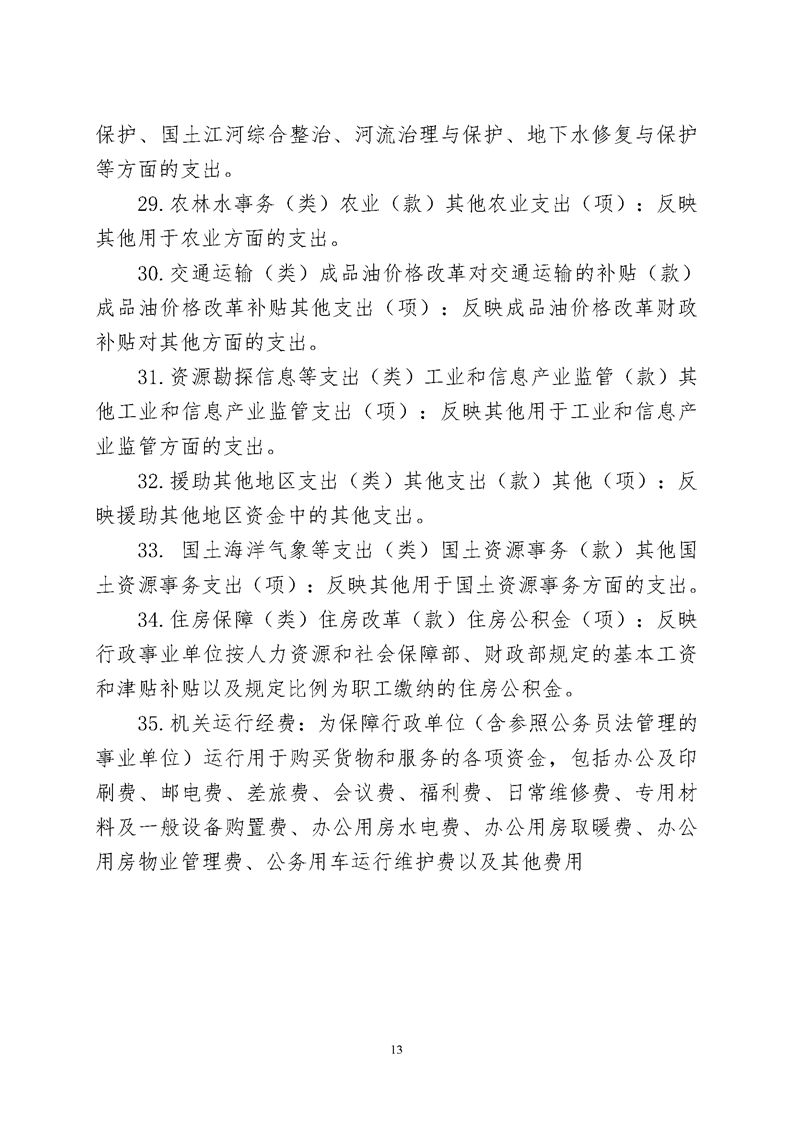 保护、国土江河综合整治、河流治理与保护、地下水修复与保护等方面的支出。

29.农林水事务（类）农业（款）其他农业支出（项）：反映其他用于农业方面的支出。

30.交通运输（类）成品油价格改革对交通运输的补贴（款）成品油价格改革补贴其他支出（项）：反映成品油价格改革财政补贴对其他方面的支出。

31.资源勘探信息等支出（类）工业和信息产业监管（款）其他工业和信息产业监管支出（项）：反映其他用于工业和信息产业监管方面的支出。

32.援助其他地区支出（类）其他支出（款）其他（项）：反映援助其他地区资金中的其他支出。

33. 国土海洋气象等支出（类）国土资源事务（款）其他国土资源事务支出（项）：反映其他用于国土资源事务方面的支出。

34.住房保障（类）住房改革（款）住房公积金（项）：反映行政事业单位按人力资源和社会保障部、财政部规定的基本工资和津贴补贴以及规定比例为职工缴纳的住房公积金。

35.机关运行经费：为保障行政单位（含参照公务员法管理的事业单位）运行用于购买货物和服务的各项资金，包括办公及印刷费、邮电费、差旅费、会议费、福利费、日常维修费、专用材料及一般设备购置费、办公用房水电费、办公用房取暖费、办公用房物业管理费、公务用车运行维护费以及其他费用

13